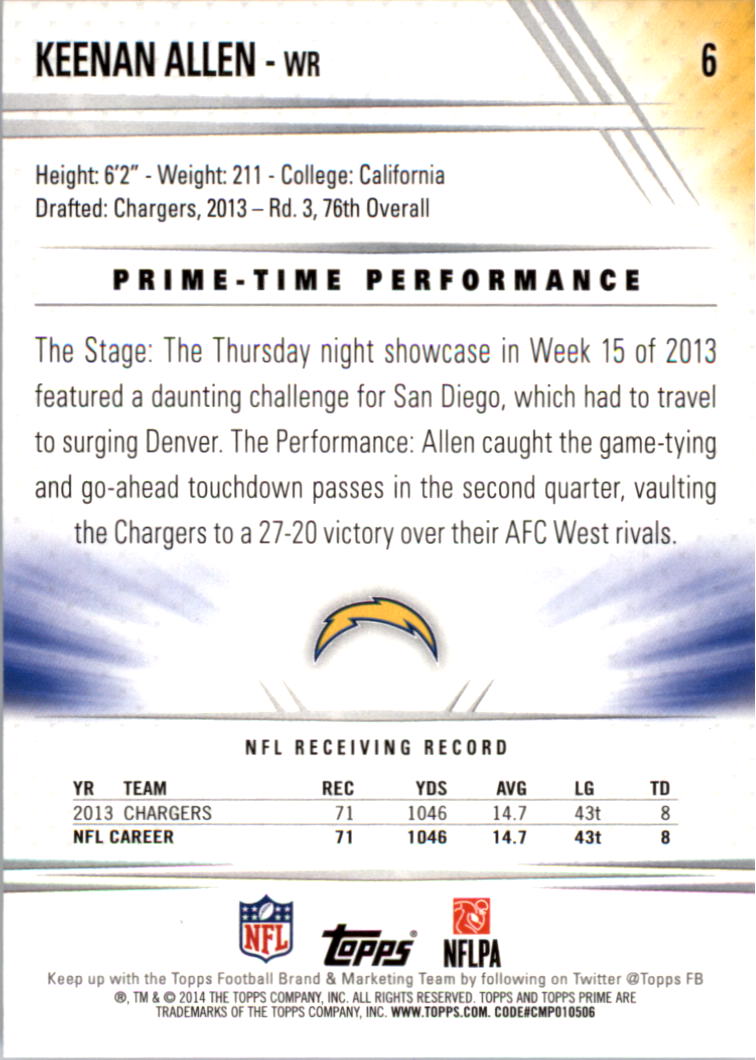 KEENAN ALLEN - WR

6

Height: 6'2" - Weight: 211 - College: California
Drafted: Chargers, 2013 – Rd. 3, 76th Overall

PRIME-TIME PERFORMANCE

The Stage: The Thursday night showcase in Week 15 of 2013 featured a daunting challenge for San Diego, which had to travel to surging Denver. The Performance: Allen caught the game-tying and go-ahead touchdown passes in the second quarter, vaulting the Chargers to a 27-20 victory over their AFC West rivals.

NFL RECEIVING RECORD

| YR | TEAM | REC | YDS | AVG | LG | TD |
|---|---|---|---|---|---|---|
| 2013 | CHARGERS | 71 | 1046 | 14.7 | 43t | 8 |
| NFL CAREER | | 71 | 1046 | 14.7 | 43t | 8 |

NFL
topps
NFLPA

Keep up with the Topps Football Brand & Marketing Team by following on Twitter @Topps FB
®, TM & © 2014 THE TOPPS COMPANY, INC. ALL RIGHTS RESERVED. TOPPS AND TOPPS PRIME ARE TRADEMARKS OF THE TOPPS COMPANY, INC. WWW.TOPPS.COM. CODE#CMP010506